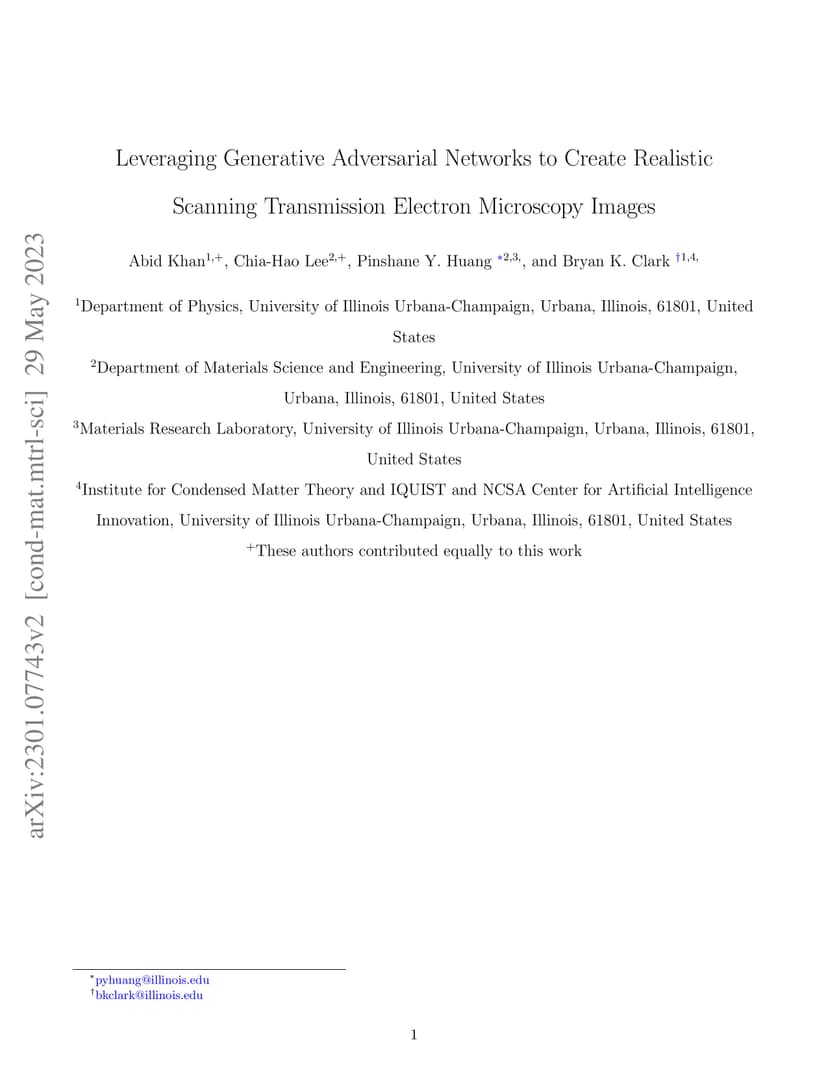 arXiv:2301.07743v2 [cond-mat.mtrl-sci] 29 May 2023

Leveraging Generative Adversarial Networks to Create Realistic Scanning Transmission Electron Microscopy Images

Abid Khan$^{1,+}$, Chia-Hao Lee$^{2,+}$, Pinshane Y. Huang $^{*2,3,}$, and Bryan K. Clark $^{\dagger 1,4,}$

$^{1}$Department of Physics, University of Illinois Urbana-Champaign, Urbana, Illinois, 61801, United States

$^{2}$Department of Materials Science and Engineering, University of Illinois Urbana-Champaign, Urbana, Illinois, 61801, United States

$^{3}$Materials Research Laboratory, University of Illinois Urbana-Champaign, Urbana, Illinois, 61801, United States

$^{4}$Institute for Condensed Matter Theory and IQUIST and NCSA Center for Artificial Intelligence Innovation, University of Illinois Urbana-Champaign, Urbana, Illinois, 61801, United States

$^{+}$These authors contributed equally to this work

$^{*}$pyhuang@illinois.edu
$^{\dagger}$bkclark@illinois.edu

1